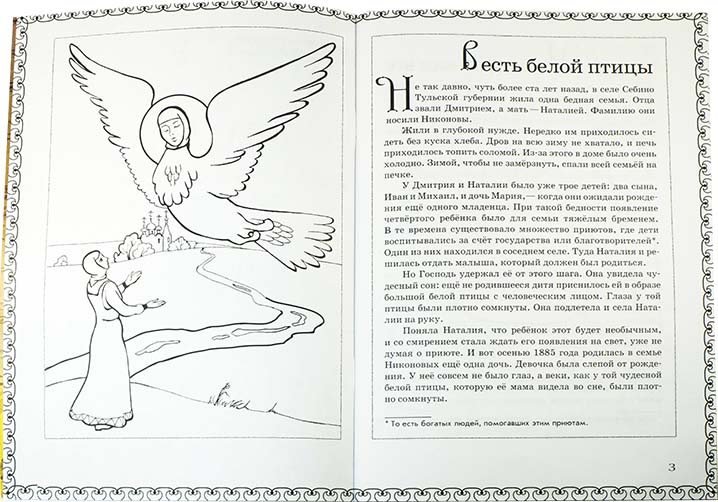 Весть белой птицы

Не так давно, чуть более ста лет назад, в селе Себино Тульской губернии жила одна бедная семья. Отца звали Дмитрием, а мать — Наталией. Фамилию они носили Никоновы.

Жили в глубокой нужде. Нередко им приходилось сидеть без куска хлеба. Дров на всю зиму не хватало, и печь приходилось топить соломой. Из-за этого в доме было очень холодно. Зимой, чтобы не замёрзнуть, спали всей семьёй на печке.

У Дмитрия и Наталии было уже трое детей: два сына, Иван и Михаил, и дочь Мария, — когда они ожидали рождения ещё одного младенца. При такой бедности появление четвёртого ребёнка было для семьи тяжёлым бременем. В те времена существовало множество приютов, где дети воспитывались за счёт государства или благотворителей*. Один из них находился в соседнем селе. Туда Наталия и решилась отдать малыша, который должен был родиться.

Но Господь удержал её от этого шага. Она увидела чудесный сон: ещё не родившееся дитя приснилось ей в образе большой белой птицы с человеческим лицом. Глаза у той птицы были плотно сомкнуты. Она подлетела и села Наталии на руку.

Поняла Наталия, что ребёнок этот будет необычным, и со смирением стала ждать его появления на свет, уже не думая о приюте. И вот осенью 1885 года родилась в семье Никоновых ещё одна дочь. Девочка была слепой от рождения. У неё совсем не было глаз, а веки, как у той чудесной белой птицы, которую её мама видела во сне, были плотно сомкнуты.

* То есть богатых людей, помогавших этим приютам.

3